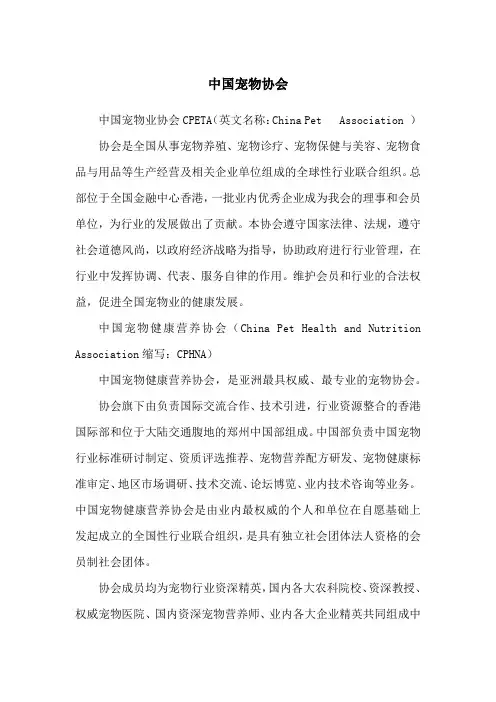 中国宠物协会

中国宠物业协会 CPETA（英文名称：China Pet　Association ）

协会是全国从事宠物养殖、宠物诊疗、宠物保健与美容、宠物食品与用品等生产经营及相关企业单位组成的全球性行业联合组织。总部位于全国金融中心香港，一批业内优秀企业成为我会的理事和会员单位，为行业的发展做出了贡献。本协会遵守国家法律、法规，遵守社会道德风尚，以政府经济战略为指导，协助政府进行行业管理，在行业中发挥协调、代表、服务自律的作用。维护会员和行业的合法权益，促进全国宠物业的健康发展。

中国宠物健康营养协会（China Pet Health and Nutrition Association 缩写：CPHNA）

中国宠物健康营养协会，是亚洲最具权威、最专业的宠物协会。

协会旗下由负责国际交流合作、技术引进，行业资源整合的香港国际部和位于大陆交通腹地的郑州中国部组成。中国部负责中国宠物行业标准研讨制定、资质评选推荐、宠物营养配方研发、宠物健康标准审定、地区市场调研、技术交流、论坛博览、业内技术咨询等业务。中国宠物健康营养协会是由业内最权威的个人和单位在自愿基础上发起成立的全国性行业联合组织，是具有独立社会团体法人资格的会员制社会团体。

协会成员均为宠物行业资深精英，国内各大农科院校、资深教授、权威宠物医院、国内资深宠物营养师、业内各大企业精英共同组成中